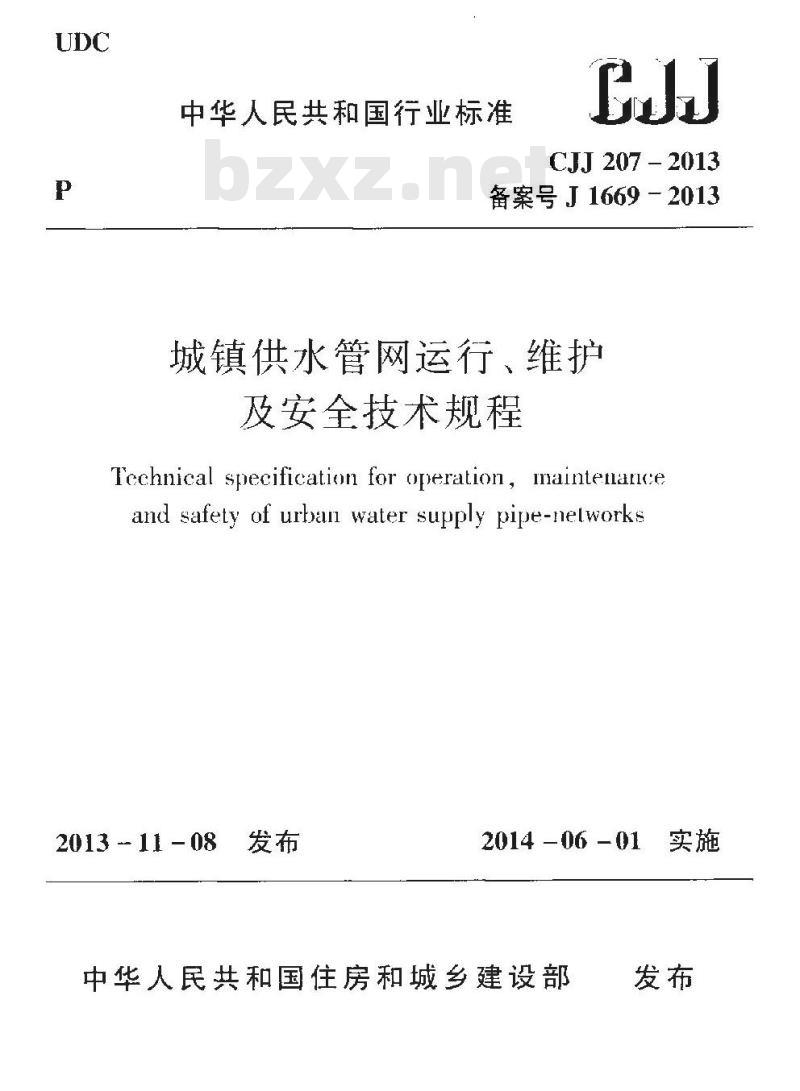 UDC

中华人民共和国行业标准

CJJ

bzxz.net

P

CJJ 207 – 2013
备案号 J 1669 – 2013

城镇供水管网运行、维护及安全技术规程

Technical specification for operation, maintenance and safety of urban water supply pipe-networks

2013 – 11 – 08 发布

2014 – 06 – 01 实施

中华人民共和国住房和城乡建设部 发布